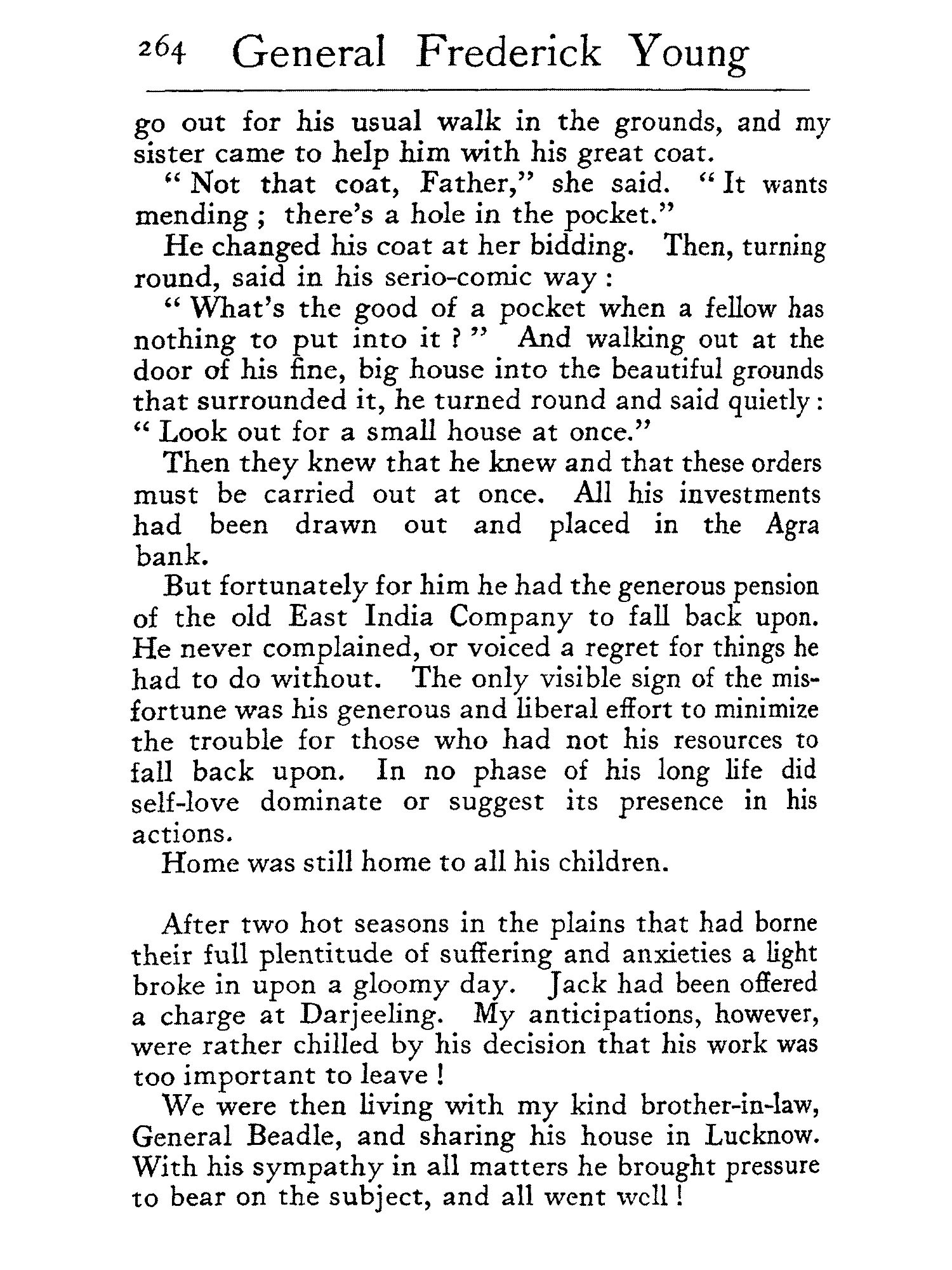 264 General Frederick Young

go out for his usual walk in the grounds, and my sister came to help him with his great coat.

" Not that coat, Father," she said. " It wants mending ; there's a hole in the pocket."

He changed his coat at her bidding. Then, turning round, said in his serio-comic way :

" What's the good of a pocket when a fellow has nothing to put into it ? " And walking out at the door of his fine, big house into the beautiful grounds that surrounded it, he turned round and said quietly : " Look out for a small house at once."

Then they knew that he knew and that these orders must be carried out at once. All his investments had been drawn out and placed in the Agra bank.

But fortunately for him he had the generous pension of the old East India Company to fall back upon. He never complained, or voiced a regret for things he had to do without. The only visible sign of the misfortune was his generous and liberal effort to minimize the trouble for those who had not his resources to fall back upon. In no phase of his long life did self-love dominate or suggest its presence in his actions.

Home was still home to all his children.

After two hot seasons in the plains that had borne their full plentitude of suffering and anxieties a light broke in upon a gloomy day. Jack had been offered a charge at Darjeeling. My anticipations, however, were rather chilled by his decision that his work was too important to leave !

We were then living with my kind brother-in-law, General Beadle, and sharing his house in Lucknow. With his sympathy in all matters he brought pressure to bear on the subject, and all went well !